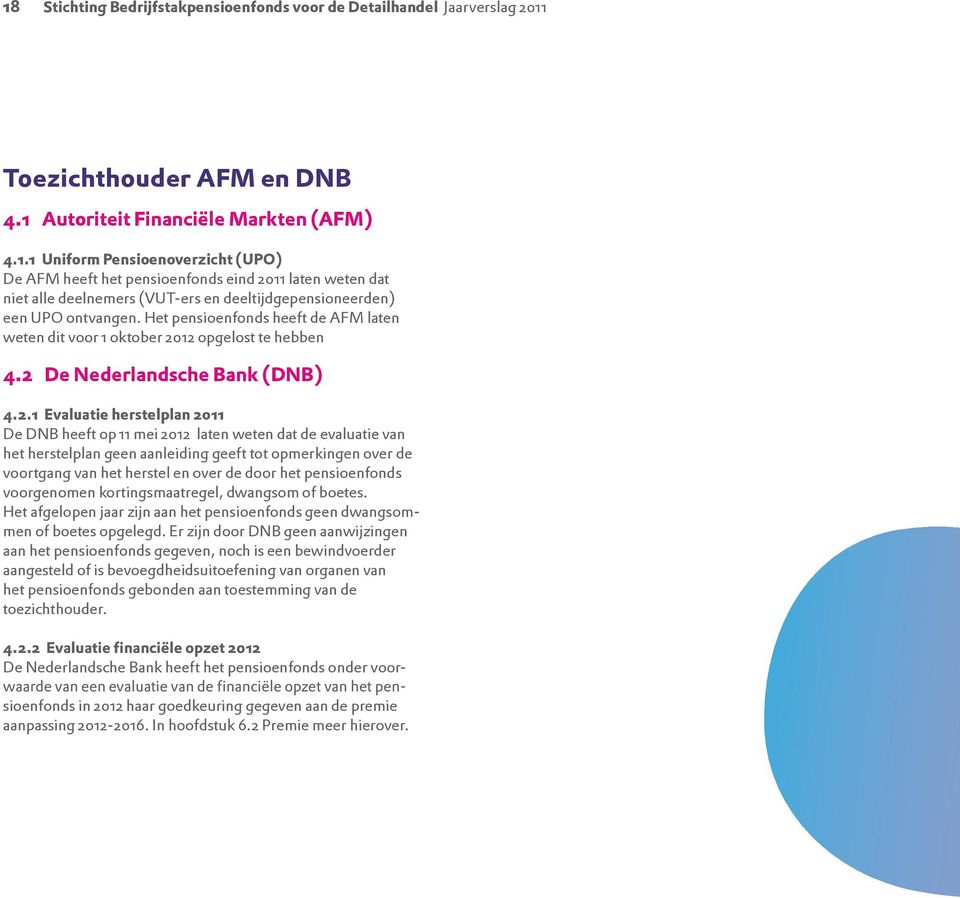 18 Stichting Bedrijfstakpensioenfonds voor de Detailhandel Jaarverslag 2011

Toezichthouder AFM en DNB

4.1 Autoriteit Financiële Markten (AFM)

4.1.1 Uniform Pensioenoverzicht (UPO)
De AFM heeft het pensioenfonds eind 2011 laten weten dat niet alle deelnemers (VUT-ers en deeltijdgepensioneerden) een UPO ontvangen. Het pensioenfonds heeft de AFM laten weten dit voor 1 oktober 2012 opgelost te hebben

4.2 De Nederlandsche Bank (DNB)

4.2.1 Evaluatie herstelplan 2011
De DNB heeft op 11 mei 2012 laten weten dat de evaluatie van het herstelplan geen aanleiding geeft tot opmerkingen over de voortgang van het herstel en over de door het pensioenfonds voorgenomen kortingsmaatregel, dwangsom of boetes.
Het afgelopen jaar zijn aan het pensioenfonds geen dwangsommen of boetes opgelegd. Er zijn door DNB geen aanwijzingen aan het pensioenfonds gegeven, noch is een bewindvoerder aangesteld of is bevoegdheidsuitoefening van organen van het pensioenfonds gebonden aan toestemming van de toezichthouder.

4.2.2 Evaluatie financiële opzet 2012
De Nederlandsche Bank heeft het pensioenfonds onder voorwaarde van een evaluatie van de financiële opzet van het pensioenfonds in 2012 haar goedkeuring gegeven aan de premie aanpassing 2012-2016. In hoofdstuk 6.2 Premie meer hierover.